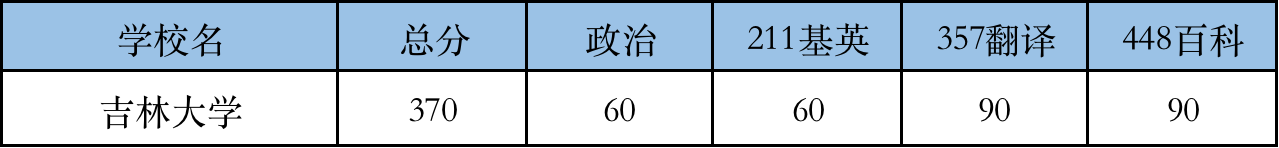 | 学校名 | 总分 | 政治 | 211基英 | 357翻译 | 448百科 |
|---|---|---|---|---|---|
| 吉林大学 | 370 | 60 | 60 | 90 | 90 |